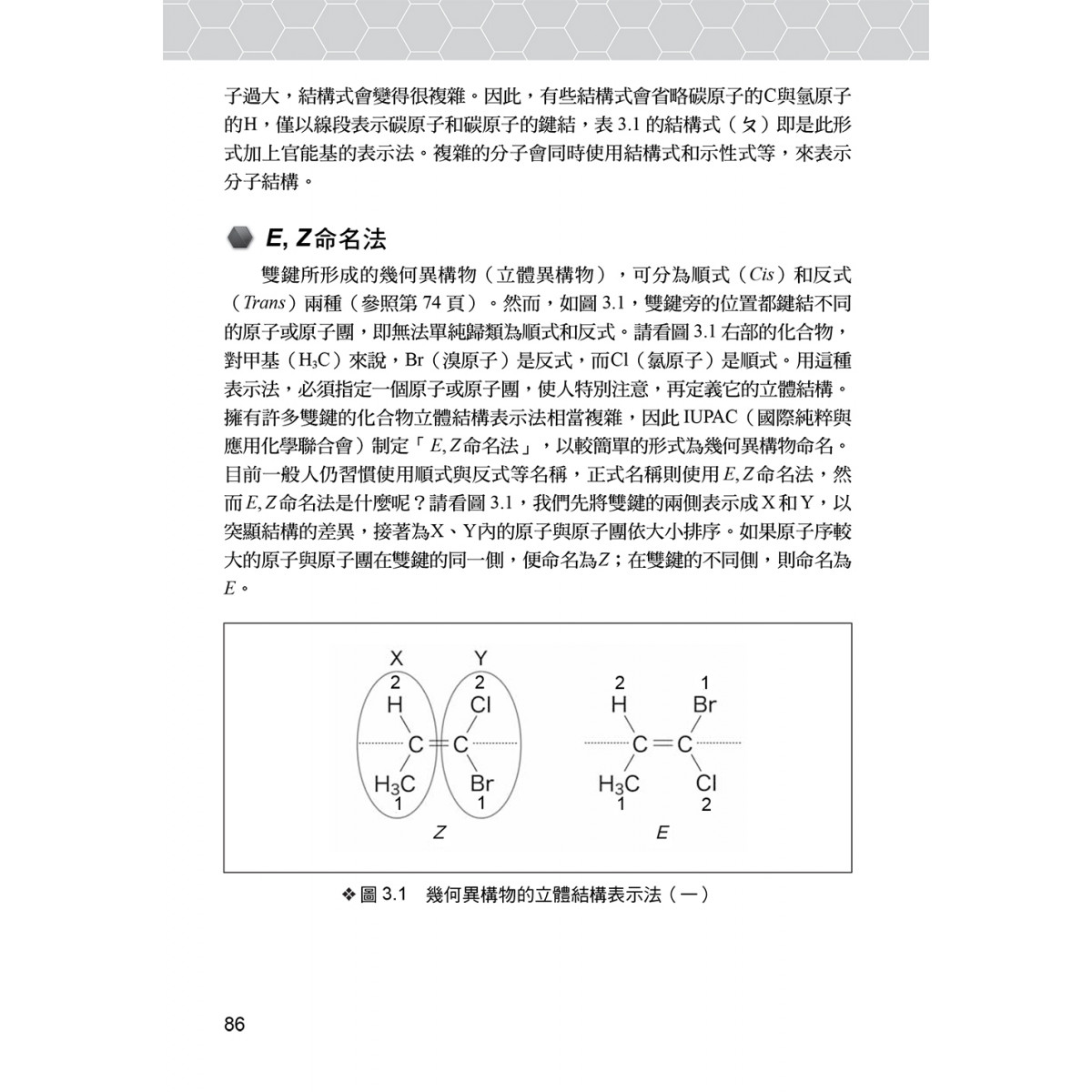 子過大，結構式會變得很複雜。因此，有些結構式會省略碳原子的C與氫原子的H，僅以線段表示碳原子和碳原子的鍵結，表 3.1 的結構式（ㄆ）即是此形式加上官能基的表示法。複雜的分子會同時使用結構式和示性式等，來表示分子結構。

E, Z命名法

雙鍵所形成的幾何異構物（立體異構物），可分為順式（Cis）和反式（Trans）兩種（參照第 74 頁）。然而，如圖 3.1，雙鍵旁的位置都鍵結不同的原子或原子團，即無法單純歸類為順式和反式。請看圖 3.1 右部的化合物，對甲基（$H_3C$）來說，Br（溴原子）是反式，而Cl（氯原子）是順式。用這種表示法，必須指定一個原子或原子團，使人特別注意，再定義它的立體結構。擁有許多雙鍵的化合物立體結構表示法相當複雜，因此 IUPAC（國際純粹與應用化學聯合會）制定「E, Z命名法」，以較簡單的形式為幾何異構物命名。目前一般人仍習慣使用順式與反式等名稱，正式名稱則使用E, Z命名法，然而E, Z命名法是什麼呢？請看圖 3.1，我們先將雙鍵的兩側表示成X和Y，以突顯結構的差異，接著為X、Y內的原子與原子團依大小排序。如果原子序較大的原子與原子團在雙鍵的同一側，便命名為Z；在雙鍵的不同側，則命名為E。

X Y
2 2
H Cl
C=C
$H_3C$ Br
1 1
Z

2 1
H Br
C=C
$H_3C$ Cl
1 2
E

❖圖 3.1 幾何異構物的立體結構表示法（一）

86